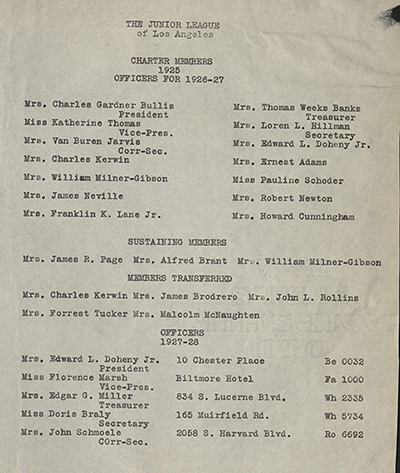 THE JUNIOR LEAGUE
of Los Angeles

CHARTER MEMBERS
1925
OFFICERS FOR 1926-27

Mrs. Charles Gardner Bullis
President
Miss Katherine Thomas
Vice-Pres.
Mrs. Van Buren Jarvis
Corr-Sec.
Mrs. Charles Kerwin

Mrs. William Milner-Gibson

Mrs. James Neville

Mrs. Franklin K. Lane Jr.

Mrs. Thomas Weeks Banks
Treasurer
Mrs. Loren L. Hillman
Secretary
Mrs. Edward L. Doheny Jr.

Mrs. Ernest Adams

Miss Pauline Schoder

Mrs. Robert Newton

Mrs. Howard Cunningham

SUSTAINING MEMBERS

Mrs. James R. Page Mrs. Alfred Brant Mrs. William Milner-Gibson

MEMBERS TRANSFERRED

Mrs. Charles Kerwin Mrs. James Brodrero Mrs. John L. Rollins

Mrs. Forrest Tucker Mrs. Malcolm McNaughten

OFFICERS
1927-28

| | | |
|---|---|---|
| Mrs. Edward L. Doheny Jr. President | 10 Chester Place | Be 0032 |
| Miss Florence Marsh Vice-Pres. | Biltmore Hotel | Fa 1000 |
| Mrs. Edgar G. Miller Treasurer | 834 S. Lucerne Blvd. | Wh 2335 |
| Miss Doris Braly Secretary | 165 Muirfield Rd. | Wh 5734 |
| Mrs. John Schmoele COrr-Sec. | 2058 S. Harvard Blvd. | Ro 6692 |